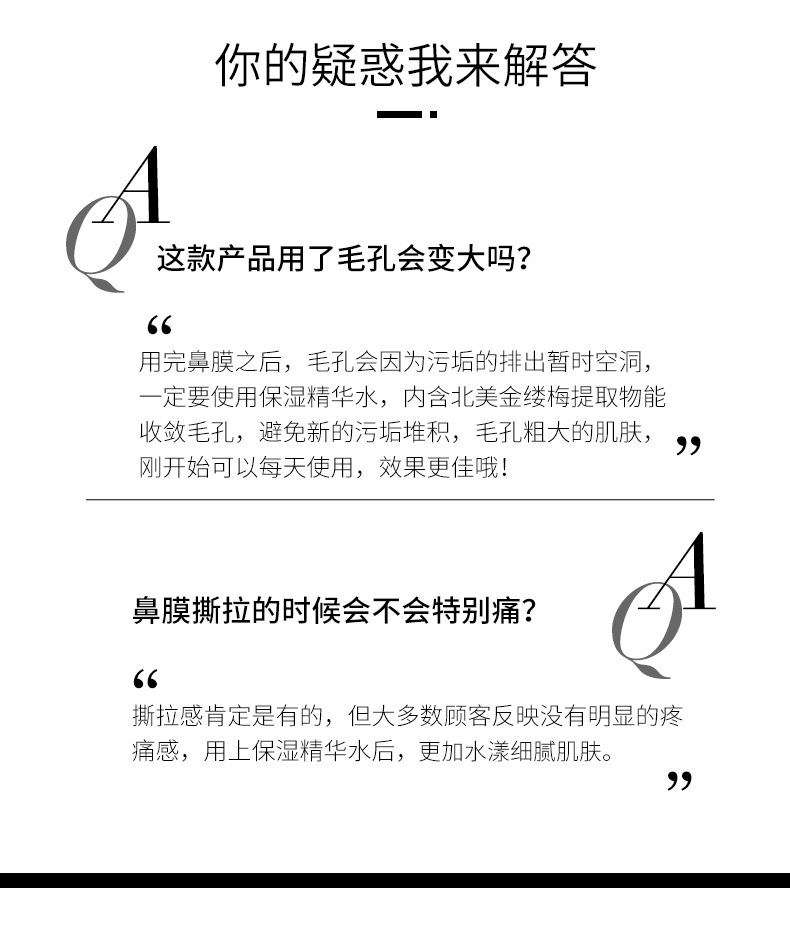 你的疑惑我来解答

QA

这款产品用了毛孔会变大吗？

“

用完鼻膜之后，毛孔会因为污垢的排出暂时空洞，一定要使用保湿精华水，内含北美金缕梅提取物能收敛毛孔，避免新的污垢堆积，毛孔粗大的肌肤，刚开始可以每天使用，效果更佳哦！

”

QA

鼻膜撕拉的时候会不会特别痛？

“

撕拉感肯定是有的，但大多数顾客反映没有明显的疼痛感，用上保湿精华水后，更加水漾细腻肌肤。

”